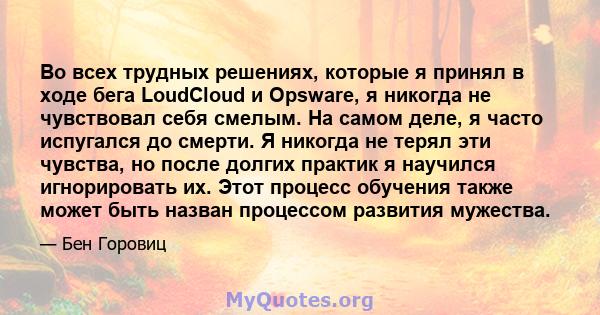 Во всех трудных решениях, которые я принял в ходе бега LoudCloud и Opsware, я никогда не чувствовал себя смелым. На самом деле, я часто испугался до смерти. Я никогда не терял эти чувства, но после долгих практик я научился игнорировать их. Этот процесс обучения также может быть назван процессом развития мужества.

— Бен Горовиц

MyQuotes.org